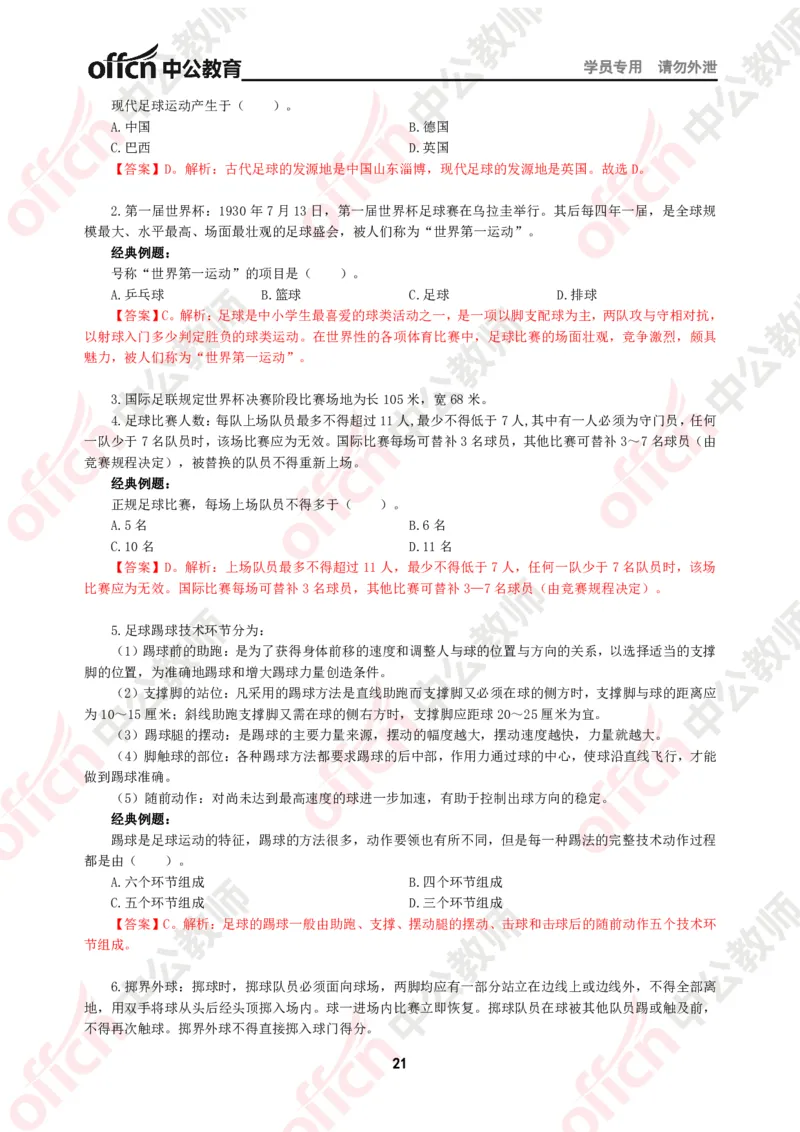 offcn 中公教育 学员专用 请勿外泄

现代足球运动产生于（　　）。

A.中国　　B.德国

C.巴西　　D.英国

【答案】D。解析：古代足球的发源地是中国山东淄博，现代足球的发源地是英国。故选 D。

2.第一届世界杯：1930 年 7 月 13 日，第一届世界杯足球赛在乌拉圭举行。其后每四年一届，是全球规模最大、水平最高、场面最壮观的足球盛会，被人们称为“世界第一运动”。

经典例题：

号称“世界第一运动”的项目是（　　）。

A.乒乓球　　B.篮球　　C.足球　　D.排球

【答案】C。解析：足球是中小学生最喜爱的球类活动之一，是一项以脚支配球为主，两队攻与守相对抗，以射球入门多少判定胜负的球类运动。在世界性的各项体育比赛中，足球比赛的场面壮观，竞争激烈，颇具魅力，被人们称为“世界第一运动”。

3.国际足联规定世界杯决赛阶段比赛场地为长 105 米，宽 68 米。

4.足球比赛人数：每队上场队员最多不得超过 11 人，最少不得低于 7 人，其中有一人必须为守门员，任何一队少于 7 名队员时，该场比赛应为无效。国际比赛每场可替补 3 名球员，其他比赛可替补 3～7 名球员（由竞赛规程决定），被替换的队员不得重新上场。

经典例题：

正规足球比赛，每场上场队员不得多于（　　）。

A.5 名　　B.6 名

C.10 名　　D.11 名

【答案】D。解析：上场队员最多不得超过 11 人，最少不得低于 7 人，任何一队少于 7 名队员时，该场比赛应为无效。国际比赛每场可替补 3 名球员，其他比赛可替补 3—7 名球员（由竞赛规程决定）。

5.足球踢球技术环节分为：

（1）踢球前的助跑：是为了获得身体前移的速度和调整人与球的位置与方向的关系，以选择适当的支撑脚的位置，为准确地踢球和增大踢球力量创造条件。

（2）支撑脚的站位：凡采用的踢球方法是直线助跑而支撑脚又必须在球的侧方时，支撑脚与球的距离应为 10～15 厘米；斜线助跑支撑脚又需在球的侧右方时，支撑脚应距球 20～25 厘米为宜。

（3）踢球腿的摆动：是踢球的主要力量来源，摆动的幅度越大，摆动速度越快，力量就越大。

（4）脚触球的部位：各种踢球方法都要求踢球的后中部，作用力通过球的中心，使球沿直线飞行，才能做到踢球准确。

（5）随前动作：对尚未达到最高速度的球进一步加速，有助于控制出球方向的稳定。

经典例题：

踢球是足球运动的特征，踢球的方法很多，动作要领也有所不同，但是每一种踢法的完整技术动作过程都是由（　　）。

A.六个环节组成　　B.四个环节组成

C.五个环节组成　　D.三个环节组成

【答案】C。解析：足球的踢球一般由助跑、支撑、摆动腿的摆动、击球和击球后的随前动作五个技术环节组成。

6.掷界外球：掷球时，掷球队员必须面向球场，两脚均应有一部分站立在边线上或边线外，不得全部离地，用双手将球从头后经头顶掷入场内。球一进场内比赛立即恢复。掷球队员在球被其他队员踢或触及前，不得再次触球。掷界外球不得直接掷入球门得分。

21